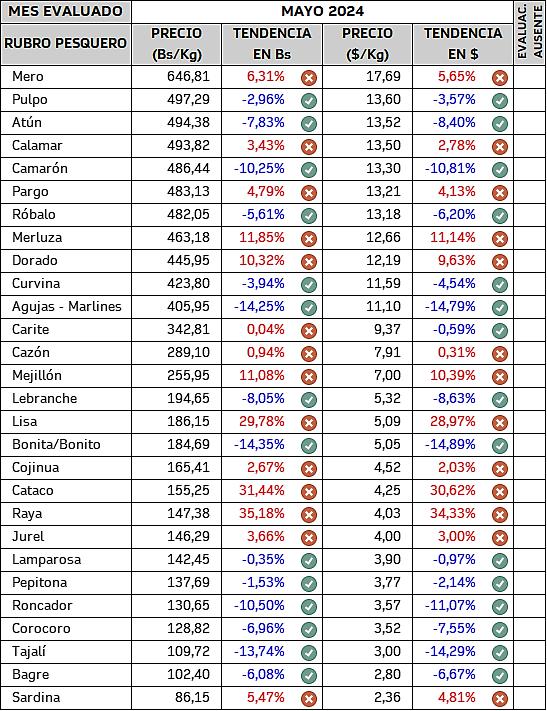 | MES EVALUADO | MAYO 2024 | | | | EVALUAC. AUSENTE |
|---|---|---|---|---|---|
| RUBRO PESQUERO | PRECIO (Bs/Kg) | TENDENCIA EN Bs | PRECIO ($/Kg) | TENDENCIA EN $ | |
| Mero | 646,81 | 6,31% | 17,69 | 5,65% | |
| Pulpo | 497,29 | -2,96% | 13,60 | -3,57% | |
| Atún | 494,38 | -7,83% | 13,52 | -8,40% | |
| Calamar | 493,82 | 3,43% | 13,50 | 2,78% | |
| Camarón | 486,44 | -10,25% | 13,30 | -10,81% | |
| Pargo | 483,13 | 4,79% | 13,21 | 4,13% | |
| Róbalo | 482,05 | -5,61% | 13,18 | -6,20% | |
| Merluza | 463,18 | 11,85% | 12,66 | 11,14% | |
| Dorado | 445,95 | 10,32% | 12,19 | 9,63% | |
| Curvina | 423,80 | -3,94% | 11,59 | -4,54% | |
| Agujas - Marlines | 405,95 | -14,25% | 11,10 | -14,79% | |
| Carite | 342,81 | 0,04% | 9,37 | -0,59% | |
| Cazón | 289,10 | 0,94% | 7,91 | 0,31% | |
| Mejillón | 255,95 | 11,08% | 7,00 | 10,39% | |
| Lebranche | 194,65 | -8,05% | 5,32 | -8,63% | |
| Lisa | 186,15 | 29,78% | 5,09 | 28,97% | |
| Bonita/Bonito | 184,69 | -14,35% | 5,05 | -14,89% | |
| Cojinua | 165,41 | 2,67% | 4,52 | 2,03% | |
| Cataco | 155,25 | 31,44% | 4,25 | 30,62% | |
| Raya | 147,38 | 35,18% | 4,03 | 34,33% | |
| Jurel | 146,29 | 3,66% | 4,00 | 3,00% | |
| Lamparosa | 142,45 | -0,35% | 3,90 | -0,97% | |
| Pepitona | 137,69 | -1,53% | 3,77 | -2,14% | |
| Roncador | 130,65 | -10,50% | 3,57 | -11,07% | |
| Corocoro | 128,82 | -6,96% | 3,52 | -7,55% | |
| Tajalí | 109,72 | -13,74% | 3,00 | -14,29% | |
| Bagre | 102,40 | -6,08% | 2,80 | -6,67% | |
| Sardina | 86,15 | 5,47% | 2,36 | 4,81% | |